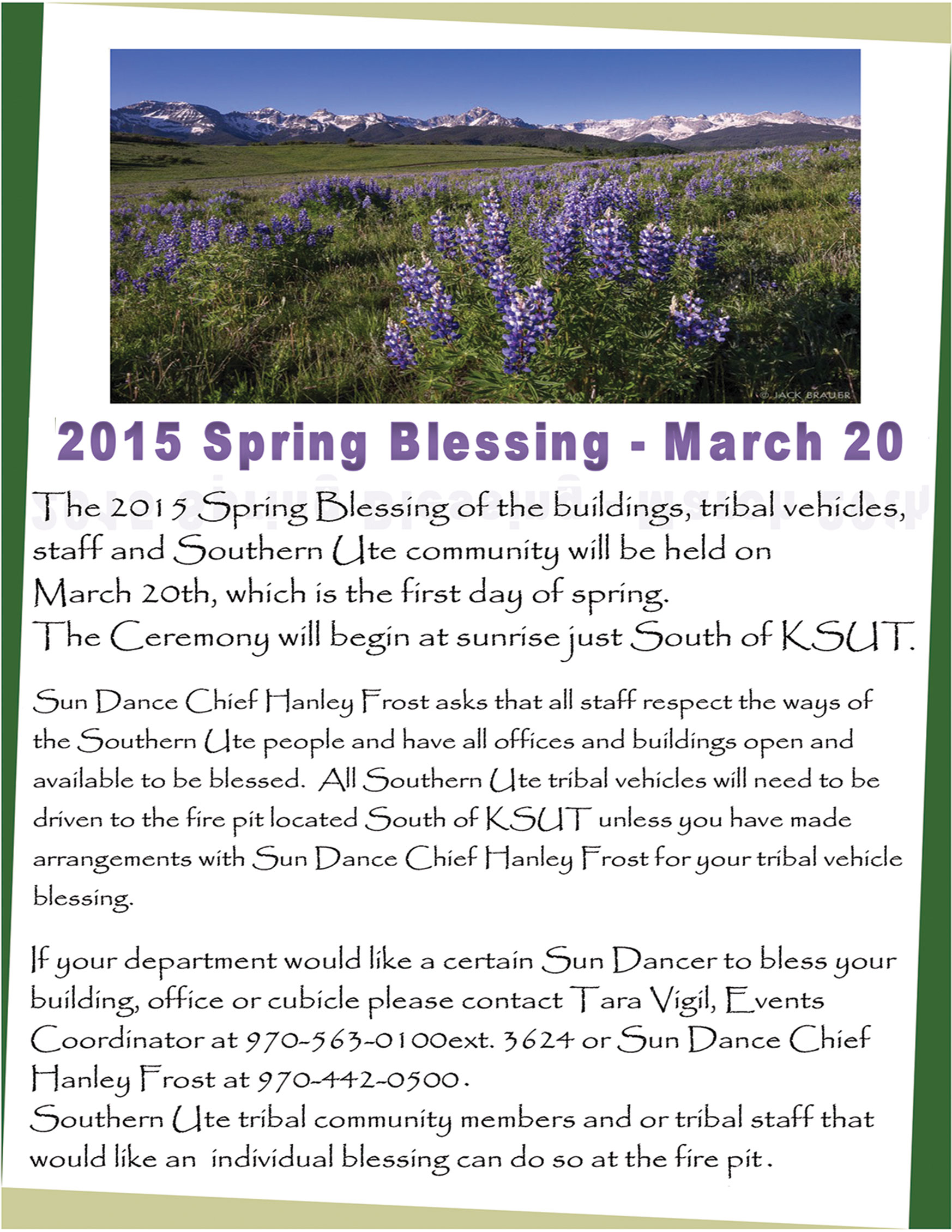 © JACK BRAUER

2015 Spring Blessing - March 20

The 2015 Spring Blessing of the buildings, tribal vehicles, staff and Southern Ute community will be held on March 20th, which is the first day of spring.
The Ceremony will begin at sunrise just South of KSUT.

Sun Dance Chief Hanley Frost asks that all staff respect the ways of the Southern Ute people and have all offices and buildings open and available to be blessed. All Southern Ute tribal vehicles will need to be driven to the fire pit located South of KSUT unless you have made arrangements with Sun Dance Chief Hanley Frost for your tribal vehicle blessing.

If your department would like a certain Sun Dancer to bless your building, office or cubicle please contact Tara Vigil, Events Coordinator at 970-563-0100ext. 3624 or Sun Dance Chief Hanley Frost at 970-442-0500.
Southern Ute tribal community members and or tribal staff that would like an individual blessing can do so at the fire pit.